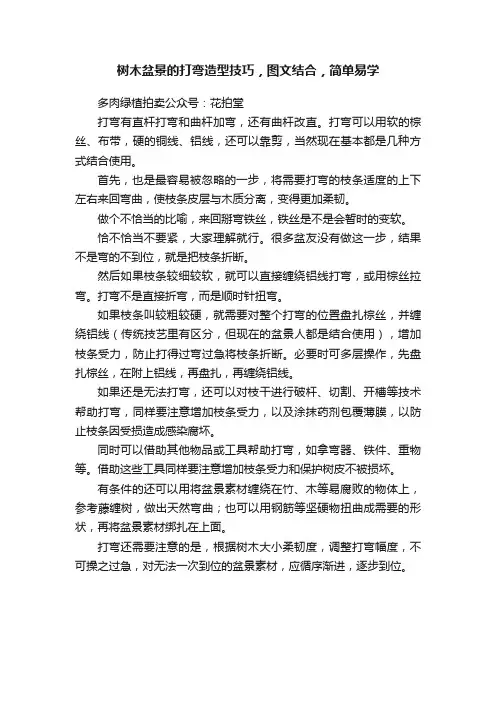 树木盆景的打弯造型技巧，图文结合，简单易学

多肉绿植拍卖公众号：花拍堂

打弯有直杆打弯和曲杆加弯，还有曲杆改直。打弯可以用软的棕丝、布带，硬的铜线、铝线，还可以靠剪，当然现在基本都是几种方式结合使用。

首先，也是最容易被忽略的一步，将需要打弯的枝条适度的上下左右来回弯曲，使枝条皮层与木质分离，变得更加柔韧。

做个不恰当的比喻，来回掰弯铁丝，铁丝是不是会暂时的变软。

恰不恰当不要紧，大家理解就行。很多盆友没有做这一步，结果不是弯的不到位，就是把枝条折断。

然后如果枝条较细较软，就可以直接缠绕铝线打弯，或用棕丝拉弯。打弯不是直接折弯，而是顺时针扭弯。

如果枝条叫较粗较硬，就需要对整个打弯的位置盘扎棕丝，并缠绕铝线（传统技艺里有区分，但现在的盆景人都是结合使用），增加枝条受力，防止打得过弯过急将枝条折断。必要时可多层操作，先盘扎棕丝，在附上铝线，再盘扎，再缠绕铝线。

如果还是无法打弯，还可以对枝干进行破杆、切割、开槽等技术帮助打弯，同样要注意增加枝条受力，以及涂抹药剂包覆薄膜，以防止枝条因受损造成感染腐坏。

同时可以借助其他物品或工具帮助打弯，如拿弯器、铁件、重物等。借助这些工具同样要注意增加枝条受力和保护树皮不被损坏。

有条件的还可以用将盆景素材缠绕在竹、木等易腐败的物体上，参考藤缠树，做出天然弯曲；也可以用钢筋等坚硬物扭曲成需要的形状，再将盆景素材绑扎在上面。

打弯还需要注意的是，根据树木大小柔韧度，调整打弯幅度，不可操之过急，对无法一次到位的盆景素材，应循序渐进，逐步到位。